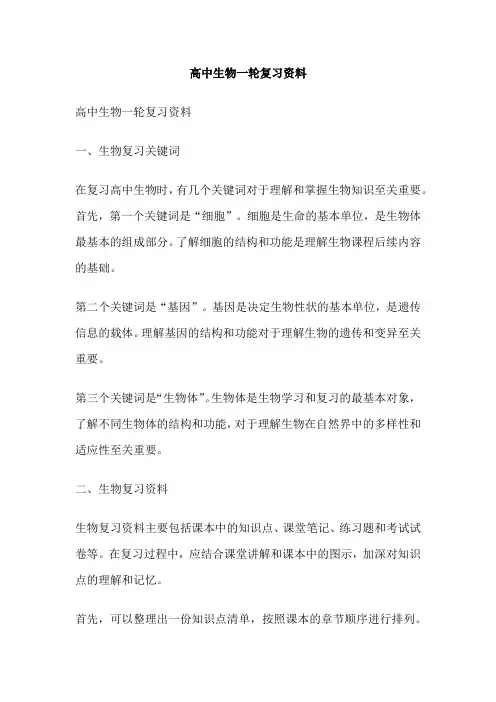 高中生物一轮复习资料

高中生物一轮复习资料

一、生物复习关键词

在复习高中生物时，有几个关键词对于理解和掌握生物知识至关重要。首先，第一个关键词是“细胞”。细胞是生命的基本单位，是生物体最基本的组成部分。了解细胞的结构和功能是理解生物课程后续内容的基础。

第二个关键词是“基因”。基因是决定生物性状的基本单位，是遗传信息的载体。理解基因的结构和功能对于理解生物的遗传和变异至关重要。

第三个关键词是“生物体”。生物体是生物学习和复习的最基本对象，了解不同生物体的结构和功能，对于理解生物在自然界中的多样性和适应性至关重要。

二、生物复习资料

生物复习资料主要包括课本中的知识点、课堂笔记、练习题和考试试卷等。在复习过程中，应结合课堂讲解和课本中的图示，加深对知识点的理解和记忆。

首先，可以整理出一份知识点清单，按照课本的章节顺序进行排列。